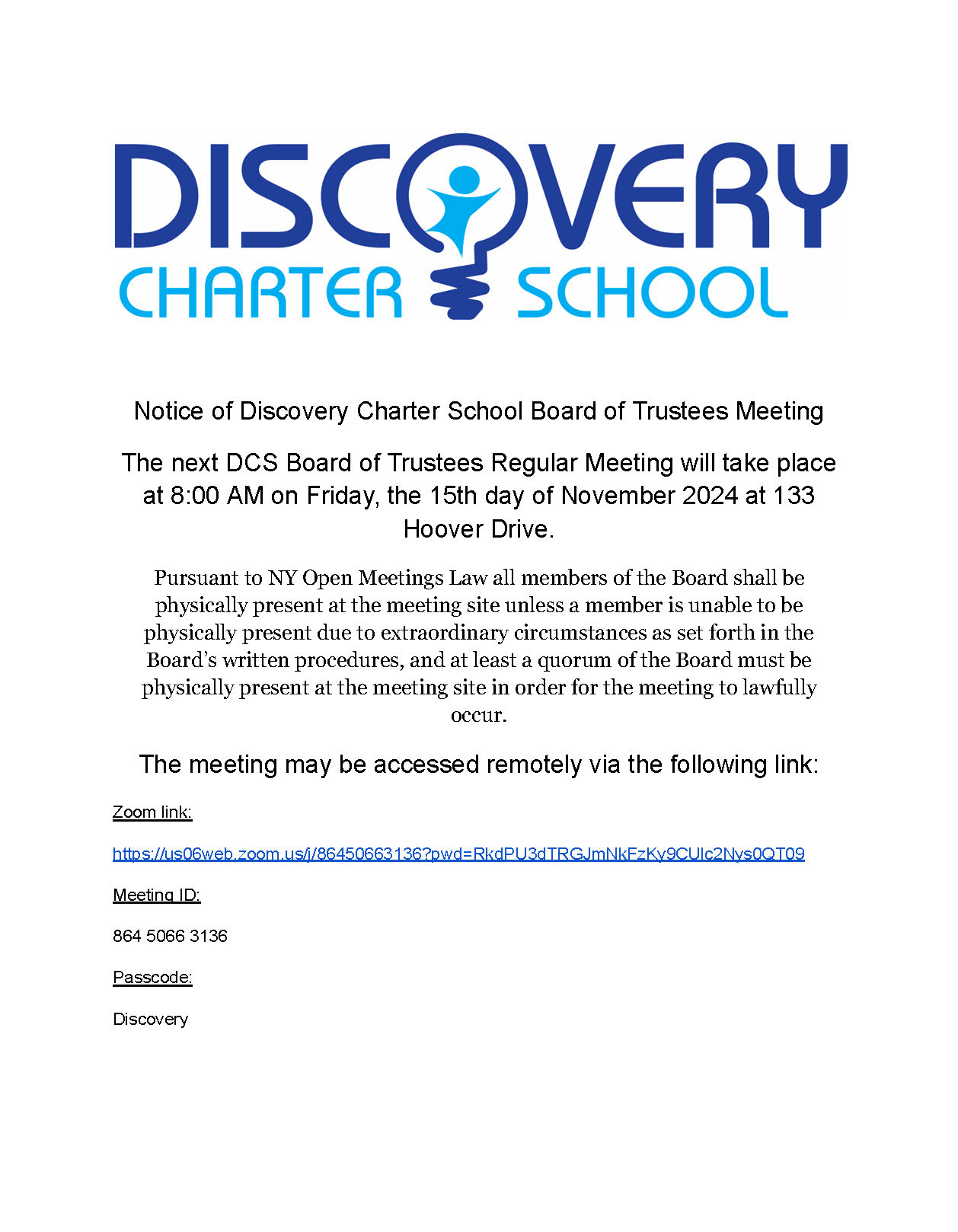 DISCOVERY
CHARTER SCHOOL

Notice of Discovery Charter School Board of Trustees Meeting

The next DCS Board of Trustees Regular Meeting will take place at 8:00 AM on Friday, the 15th day of November 2024 at 133 Hoover Drive.

Pursuant to NY Open Meetings Law all members of the Board shall be physically present at the meeting site unless a member is unable to be physically present due to extraordinary circumstances as set forth in the Board's written procedures, and at least a quorum of the Board must be physically present at the meeting site in order for the meeting to lawfully occur.

The meeting may be accessed remotely via the following link:

Zoom link:

https://us06web.zoom.us/j/86450663136?pwd=RkdPU3dTRGJmNkFzKy9CUlc2Nys0QT09

Meeting ID:

864 5066 3136

Passcode:

Discovery